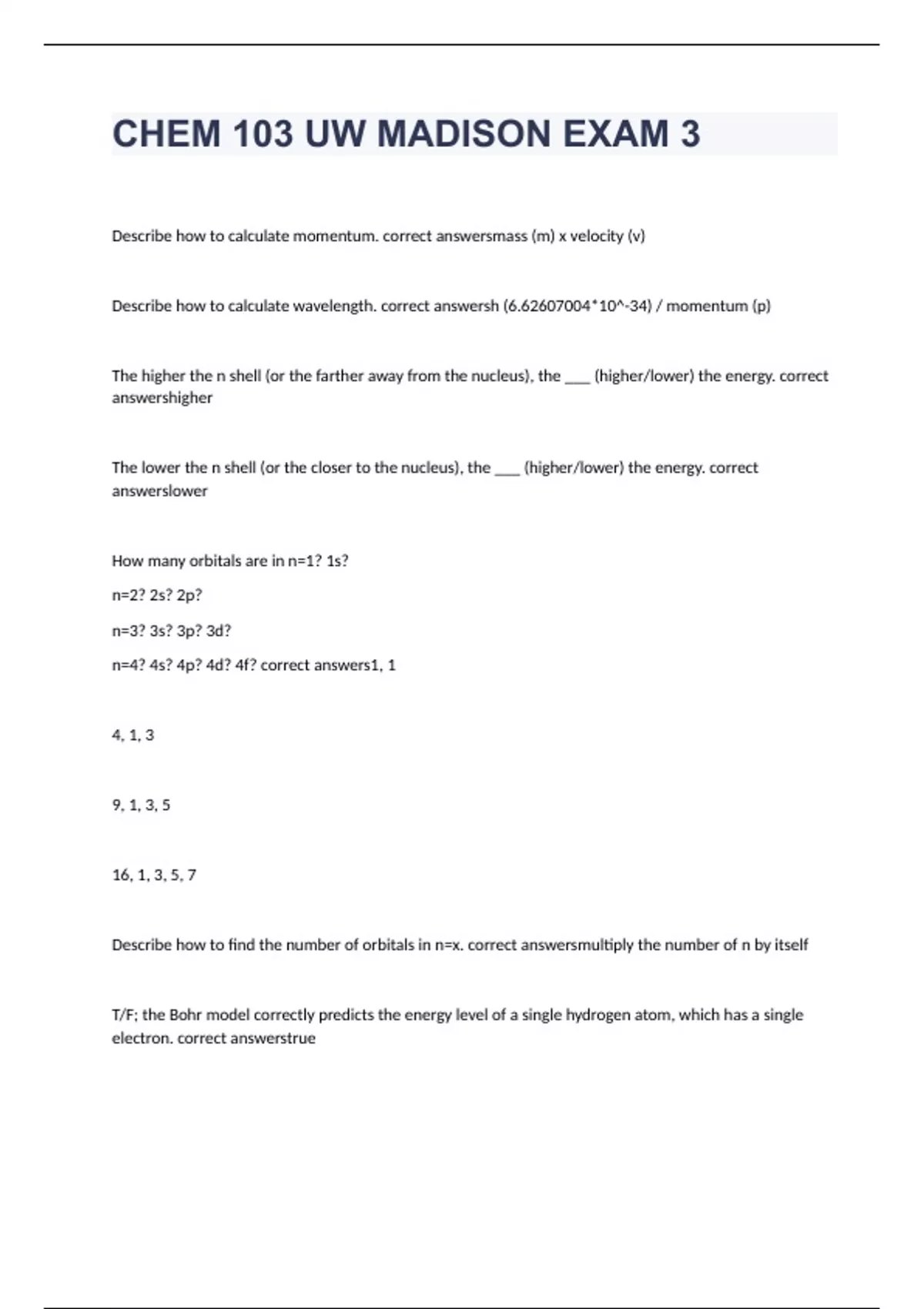 CHEM 103 UW MADISON EXAM 3

Describe how to calculate momentum. correct answersmass (m) x velocity (v)

Describe how to calculate wavelength. correct answersh (6.62607004*10^-34) / momentum (p)

The higher the n shell (or the farther away from the nucleus), the ____ (higher/lower) the energy. correct answershigher

The lower the n shell (or the closer to the nucleus), the ____ (higher/lower) the energy. correct answerslower

How many orbitals are in n=1? 1s?

n=2? 2s? 2p?

n=3? 3s? 3p? 3d?

n=4? 4s? 4p? 4d? 4f? correct answers1, 1

4, 1, 3

9, 1, 3, 5

16, 1, 3, 5, 7

Describe how to find the number of orbitals in n=x. correct answersmultiply the number of n by itself

T/F; the Bohr model correctly predicts the energy level of a single hydrogen atom, which has a single electron. correct answerstrue